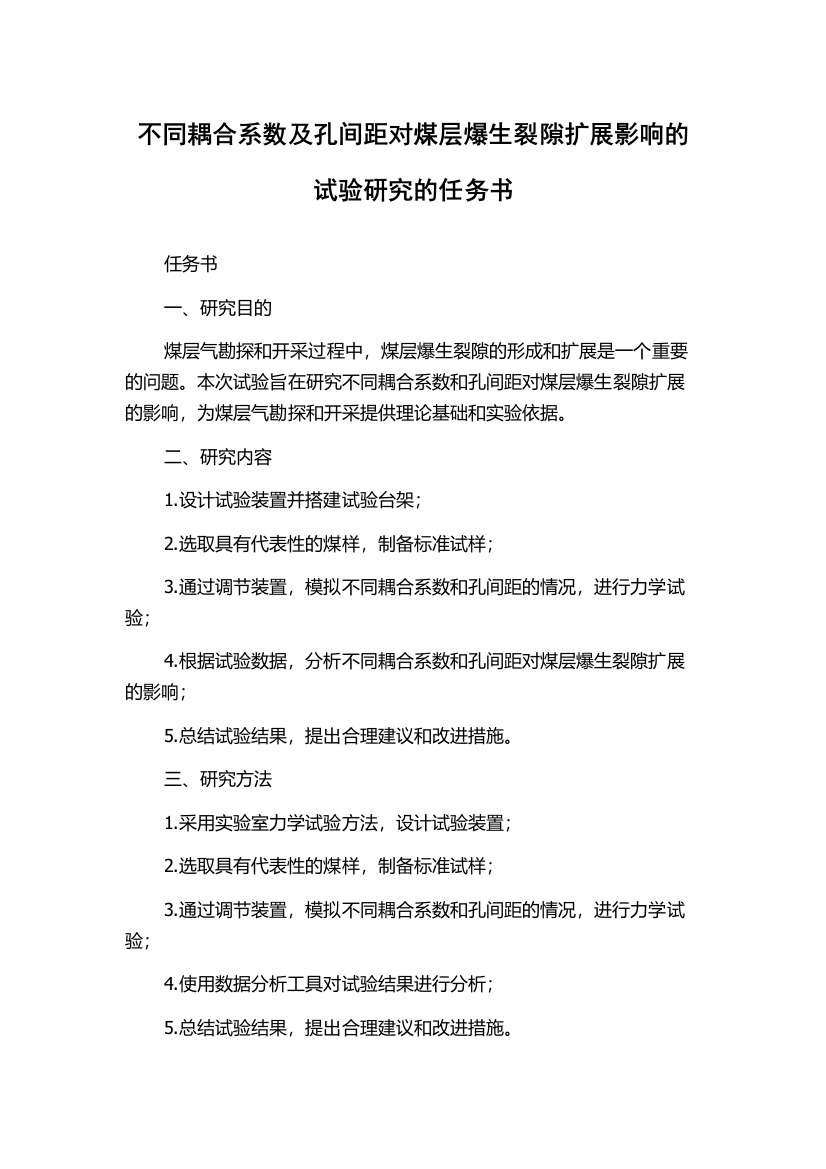 不同耦合系数及孔间距对煤层爆生裂隙扩展影响的试验研究的任务书

任务书

一、研究目的

煤层气勘探和开采过程中，煤层爆生裂隙的形成和扩展是一个重要的问题。本次试验旨在研究不同耦合系数和孔间距对煤层爆生裂隙扩展的影响，为煤层气勘探和开采提供理论基础和实验依据。

二、研究内容

1.设计试验装置并搭建试验台架；

2.选取具有代表性的煤样，制备标准试样；

3.通过调节装置，模拟不同耦合系数和孔间距的情况，进行力学试验；

4.根据试验数据，分析不同耦合系数和孔间距对煤层爆生裂隙扩展的影响；

5.总结试验结果，提出合理建议和改进措施。

三、研究方法

1.采用实验室力学试验方法，设计试验装置；

2.选取具有代表性的煤样，制备标准试样；

3.通过调节装置，模拟不同耦合系数和孔间距的情况，进行力学试验；

4.使用数据分析工具对试验结果进行分析；

5.总结试验结果，提出合理建议和改进措施。